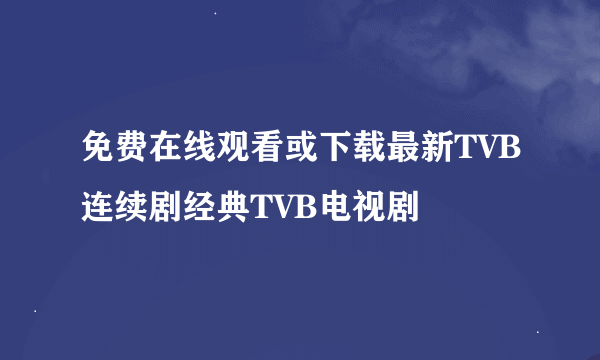 免费在线观看或下载最新TVB连续剧经典TVB电视剧